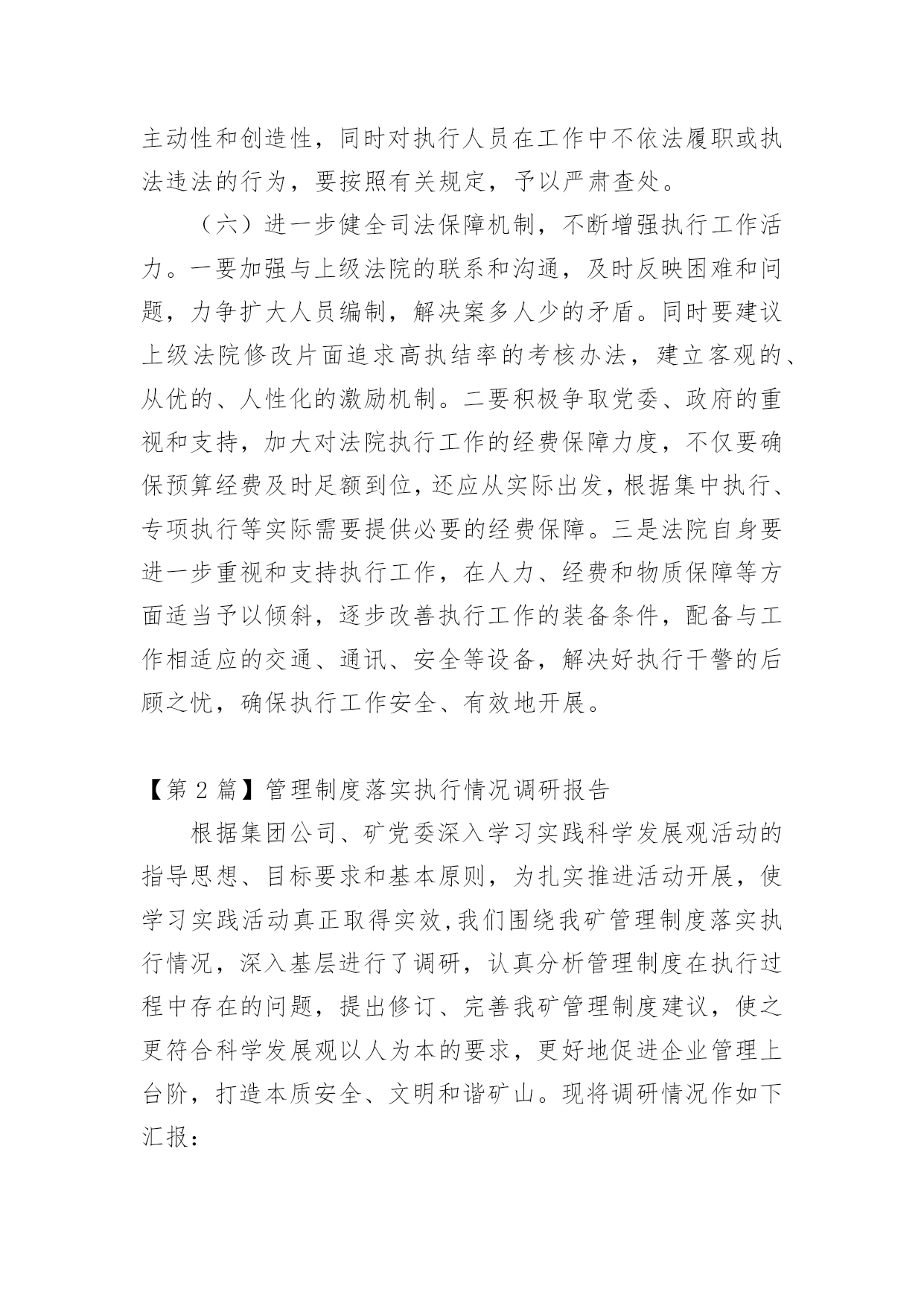 主动性和创造性，同时对执行人员在工作中不依法履职或执法违法的行为，要按照有关规定，予以严肃查处。

（六）进一步健全司法保障机制，不断增强执行工作活力。一要加强与上级法院的联系和沟通，及时反映困难和问题，力争扩大人员编制，解决案多人少的矛盾。同时要建议上级法院修改片面追求高执结率的考核办法，建立客观的、从优的、人性化的激励机制。二要积极争取党委、政府的重视和支持，加大对法院执行工作的经费保障力度，不仅要确保预算经费及时足额到位，还应从实际出发，根据集中执行、专项执行等实际需要提供必要的经费保障。三是法院自身要进一步重视和支持执行工作，在人力、经费和物质保障等方面适当予以倾斜，逐步改善执行工作的装备条件，配备与工作相适应的交通、通讯、安全等设备，解决好执行干警的后顾之忧，确保执行工作安全、有效地开展。

【第 2 篇】管理制度落实执行情况调研报告

根据集团公司、矿党委深入学习实践科学发展观活动的指导思想、目标要求和基本原则，为扎实推进活动开展，使学习实践活动真正取得实效,我们围绕我矿管理制度落实执行情况，深入基层进行了调研，认真分析管理制度在执行过程中存在的问题，提出修订、完善我矿管理制度建议，使之更符合科学发展观以人为本的要求，更好地促进企业管理上台阶，打造本质安全、文明和谐矿山。现将调研情况作如下汇报：